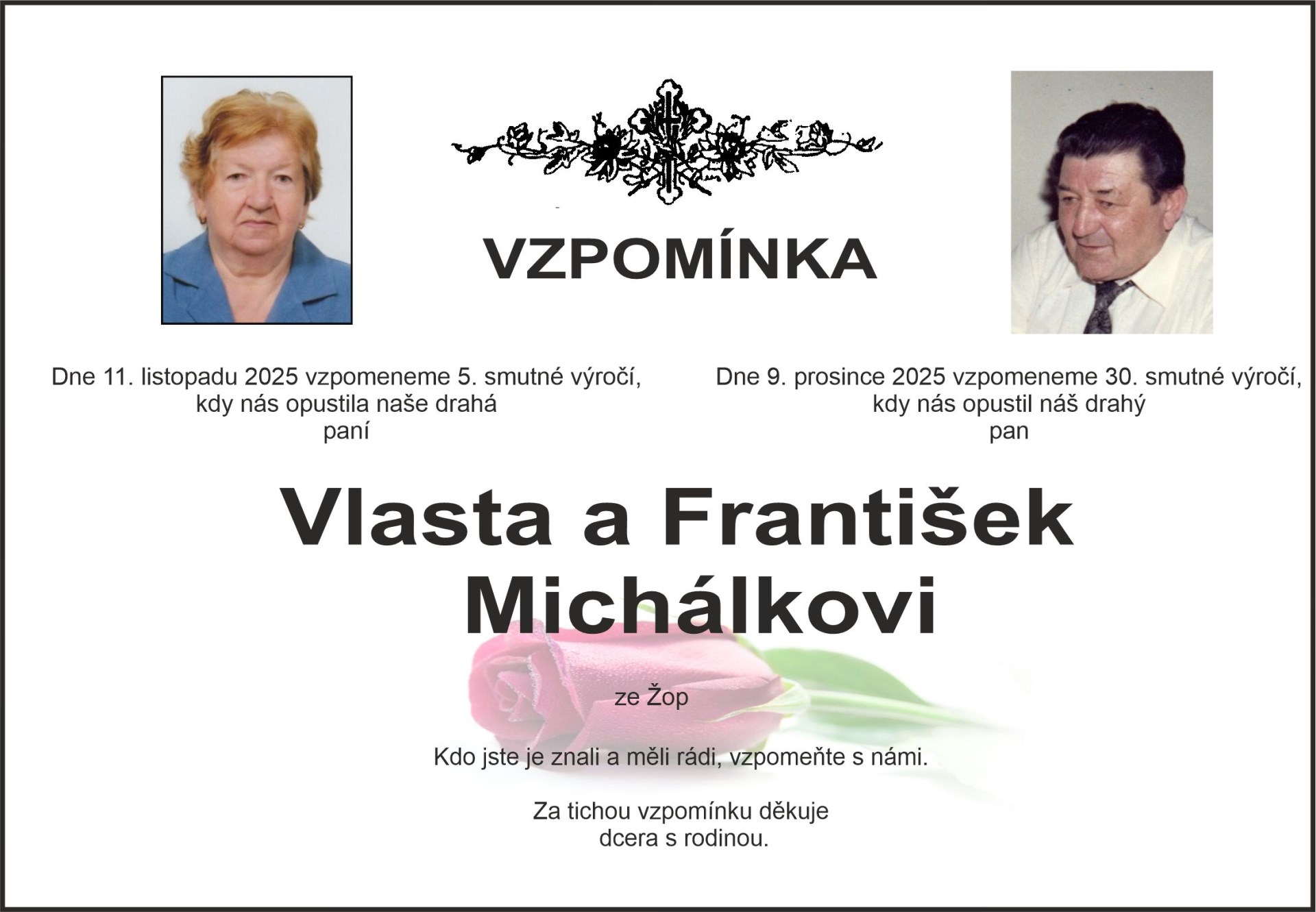 VZPOMÍNKA

Dne 11. listopadu 2025 vzpomeneme 5. smutné výročí,
kdy nás opustila naše drahá
paní

Dne 9. prosince 2025 vzpomeneme 30. smutné výročí,
kdy nás opustil náš drahý
pan

Vlasta a František
Michálkovi

ze Žop

Kdo jste je znali a měli rádi, vzpomeňte s námi.

Za tichou vzpomínku děkuje
dcera s rodinou.